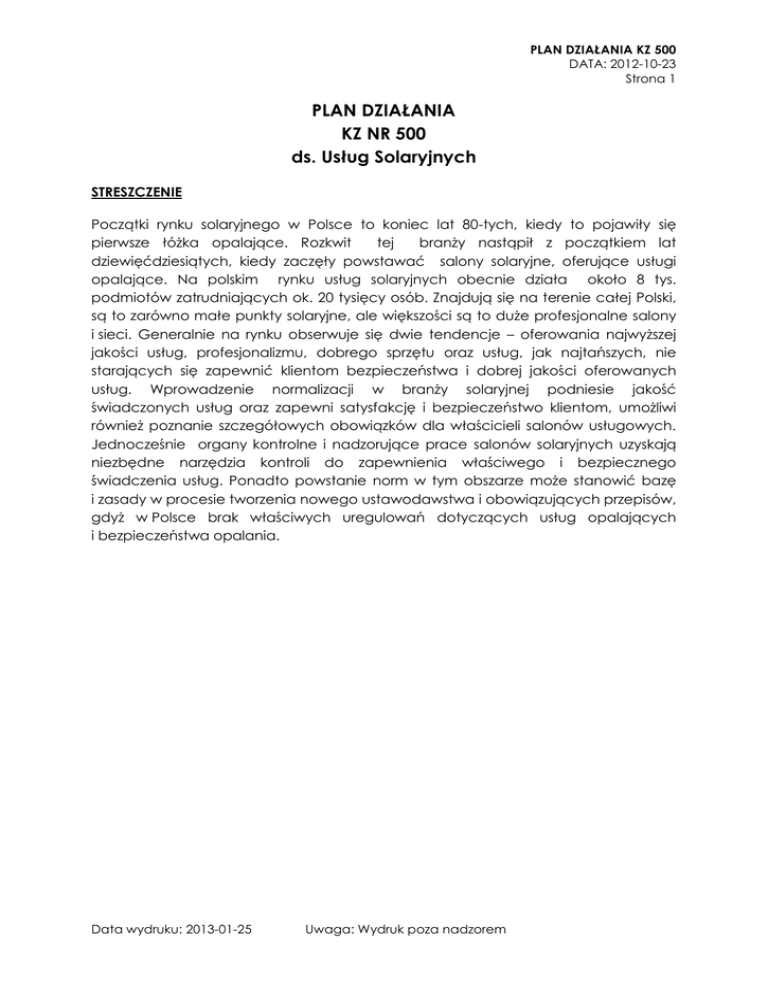 PLAN DZIAŁANIA KZ 500
DATA: 2012-10-23
Strona 1

PLAN DZIAŁANIA
KZ NR 500
ds. Usług Solaryjnych

STRESZCZENIE

Początki rynku solaryjnego w Polsce to koniec lat 80-tych, kiedy to pojawiły się pierwsze łóżka opalające. Rozkwit tej branży nastąpił z początkiem lat dziewięćdziesiątych, kiedy zaczęły powstawać salony solaryjne, oferujące usługi opalające. Na polskim rynku usług solaryjnych obecnie działa około 8 tys. podmiotów zatrudniających ok. 20 tysięcy osób. Znajdują się na terenie całej Polski, są to zarówno małe punkty solaryjne, ale większości są to duże profesjonalne salony i sieci. Generalnie na rynku obserwuje się dwie tendencje – oferowania najwyższej jakości usług, profesjonalizmu, dobrego sprzętu oraz usług, jak najtańszych, nie starających się zapewnić klientom bezpieczeństwa i dobrej jakości oferowanych usług. Wprowadzenie normalizacji w branży solaryjnej podniesie jakość świadczonych usług oraz zapewni satysfakcję i bezpieczeństwo klientom, umożliwi również poznanie szczegółowych obowiązków dla właścicieli salonów usługowych. Jednocześnie organy kontrolne i nadzorujące prace salonów solaryjnych uzyskają niezbędne narzędzia kontroli do zapewnienia właściwego i bezpiecznego świadczenia usług. Ponadto powstanie norm w tym obszarze może stanowić bazę i zasady w procesie tworzenia nowego ustawodawstwa i obowiązujących przepisów, gdyż w Polsce brak właściwych uregulowań dotyczących usług opalających i bezpieczeństwa opalania.

Data wydruku: 2013-01-25 Uwaga: Wydruk poza nadzorem